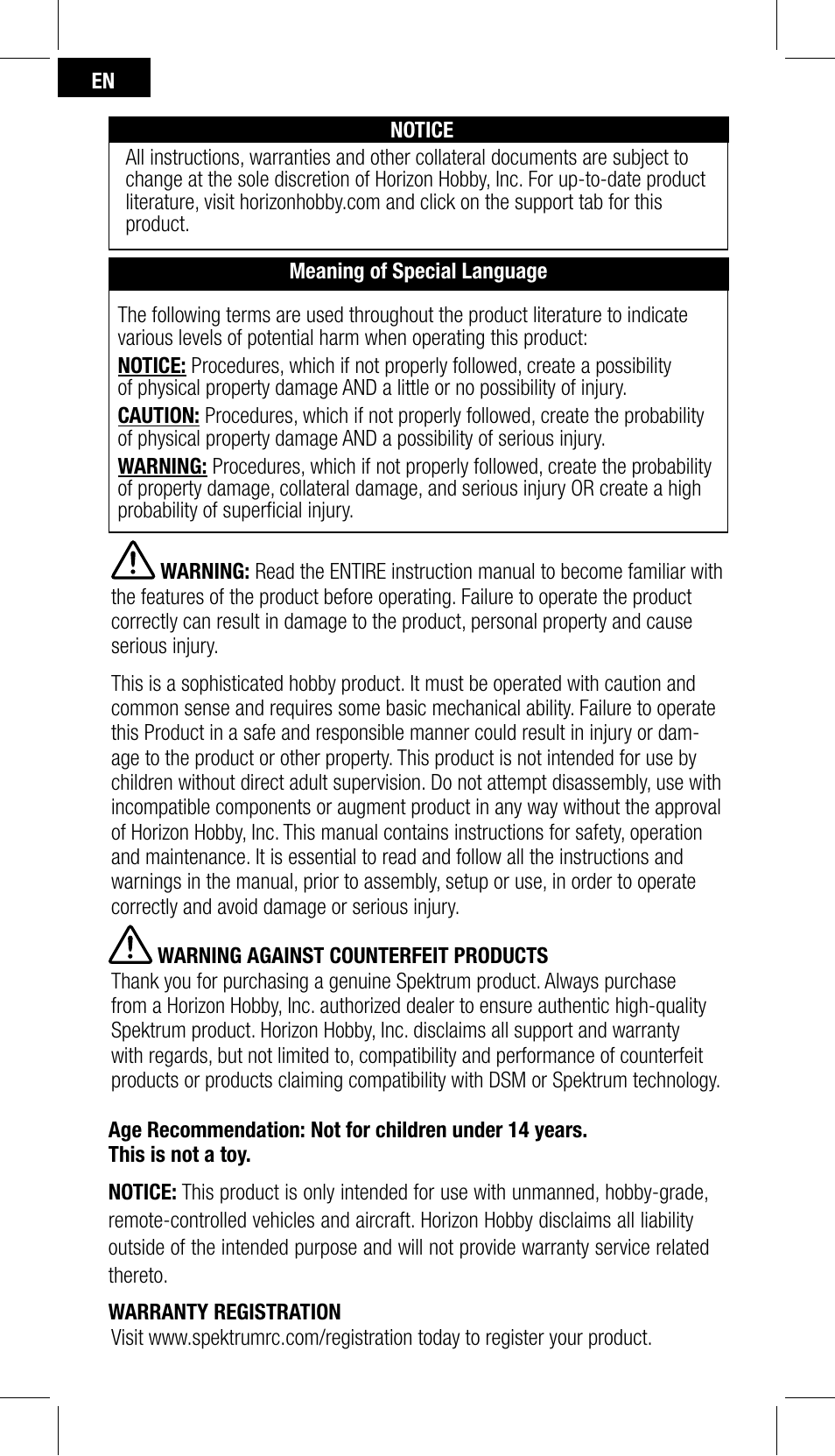 EN

NOTICE

All instructions, warranties and other collateral documents are subject to change at the sole discretion of Horizon Hobby, Inc. For up-to-date product literature, visit horizonhobby.com and click on the support tab for this product.

Meaning of Special Language

The following terms are used throughout the product literature to indicate various levels of potential harm when operating this product:

NOTICE: Procedures, which if not properly followed, create a possibility of physical property damage AND a little or no possibility of injury.

CAUTION: Procedures, which if not properly followed, create the probability of physical property damage AND a possibility of serious injury.

WARNING: Procedures, which if not properly followed, create the probability of property damage, collateral damage, and serious injury OR create a high probability of superficial injury.

WARNING: Read the ENTIRE instruction manual to become familiar with the features of the product before operating. Failure to operate the product correctly can result in damage to the product, personal property and cause serious injury.

This is a sophisticated hobby product. It must be operated with caution and common sense and requires some basic mechanical ability. Failure to operate this Product in a safe and responsible manner could result in injury or damage to the product or other property. This product is not intended for use by children without direct adult supervision. Do not attempt disassembly, use with incompatible components or augment product in any way without the approval of Horizon Hobby, Inc. This manual contains instructions for safety, operation and maintenance. It is essential to read and follow all the instructions and warnings in the manual, prior to assembly, setup or use, in order to operate correctly and avoid damage or serious injury.

WARNING AGAINST COUNTERFEIT PRODUCTS
Thank you for purchasing a genuine Spektrum product. Always purchase from a Horizon Hobby, Inc. authorized dealer to ensure authentic high-quality Spektrum product. Horizon Hobby, Inc. disclaims all support and warranty with regards, but not limited to, compatibility and performance of counterfeit products or products claiming compatibility with DSM or Spektrum technology.

Age Recommendation: Not for children under 14 years.
This is not a toy.

NOTICE: This product is only intended for use with unmanned, hobby-grade, remote-controlled vehicles and aircraft. Horizon Hobby disclaims all liability outside of the intended purpose and will not provide warranty service related thereto.

WARRANTY REGISTRATION
Visit www.spektrumrc.com/registration today to register your product.